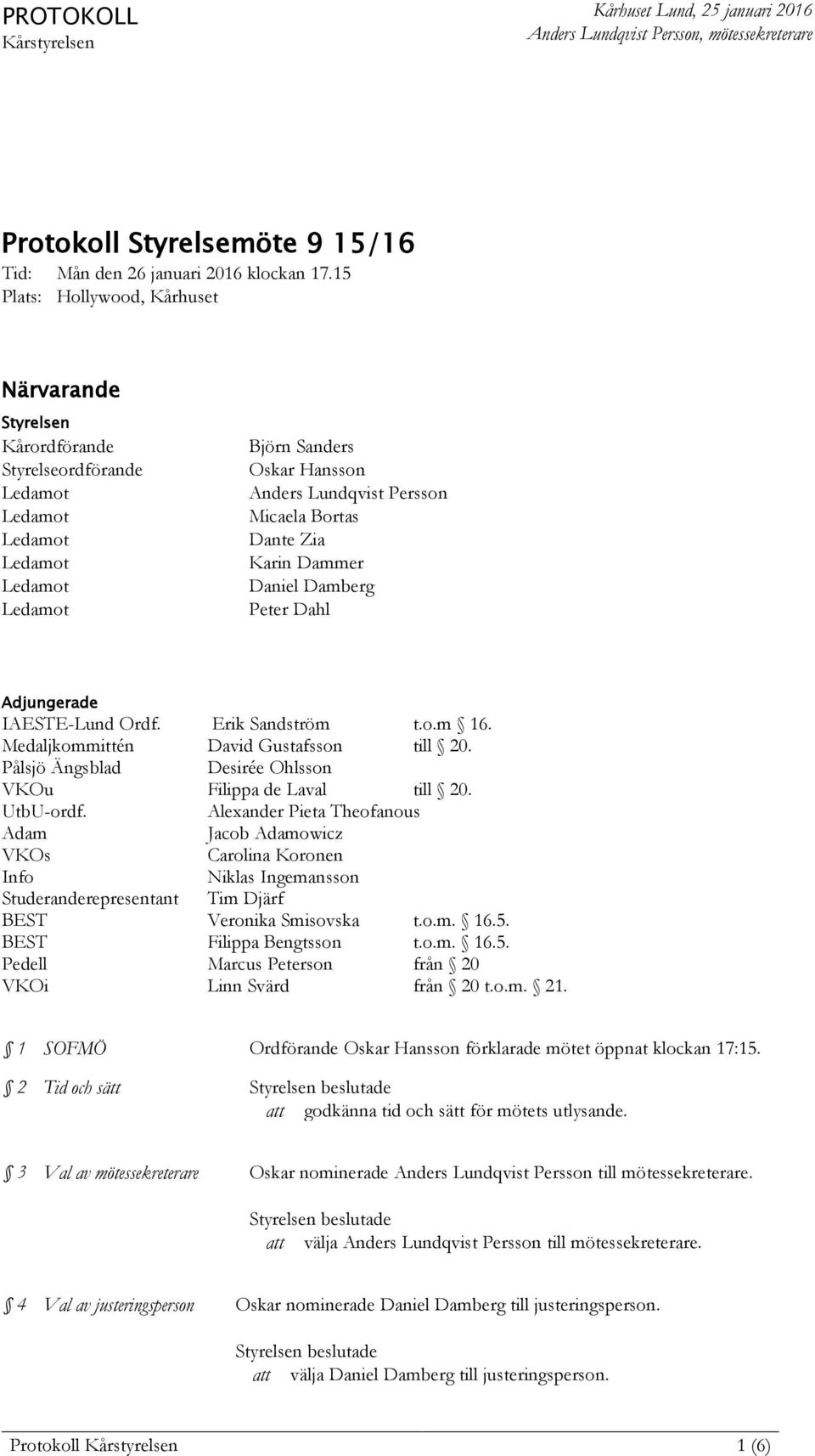 PROTOKOLL
Kårstyrelsen

Kårhuset Lund, 25 januari 2016
Anders Lundqvist Persson, mötessekreterare

Protokoll Styrelsemöte 9 15/16
Tid: Mån den 26 januari 2016 klockan 17.15
Plats: Hollywood, Kårhuset

Närvarande

Styrelsen

| | |
|---|---|
| Kårordförande | Björn Sanders |
| Styrelseordförande | Oskar Hansson |
| Ledamot | Anders Lundqvist Persson |
| Ledamot | Micaela Bortas |
| Ledamot | Dante Zia |
| Ledamot | Karin Dammer |
| Ledamot | Daniel Damberg |
| Ledamot | Peter Dahl |

Adjungerade

| | | |
|---|---|---|
| IAESTE-Lund Ordf. | Erik Sandström | t.o.m § 16. |
| Medaljkommittén | David Gustafsson | till § 20. |
| Pålsjö Ängsblad | Desirée Ohlsson | |
| VKOu | Filippa de Laval | till § 20. |
| UtbU-ordf. | Alexander Pieta Theofanous | |
| Adam | Jacob Adamowicz | |
| VKOs | Carolina Koronen | |
| Info | Niklas Ingemansson | |
| Studeranderepresentant | Tim Djärf | |
| BEST | Veronika Smisovska | t.o.m. § 16.5. |
| BEST | Filippa Bengtsson | t.o.m. § 16.5. |
| Pedell | Marcus Peterson | från § 20 |
| VKOi | Linn Svärd | från § 20 t.o.m. § 21. |

§ 1 SOFMÖ
Ordförande Oskar Hansson förklarade mötet öppnat klockan 17:15.

§ 2 Tid och sätt
Styrelsen beslutade
att godkänna tid och sätt för mötets utlysande.

§ 3 Val av mötessekreterare
Oskar nominerade Anders Lundqvist Persson till mötessekreterare.

Styrelsen beslutade
att välja Anders Lundqvist Persson till mötessekreterare.

§ 4 Val av justeringsperson
Oskar nominerade Daniel Damberg till justeringsperson.

Styrelsen beslutade
att välja Daniel Damberg till justeringsperson.

Protokoll Kårstyrelsen 1 (6)